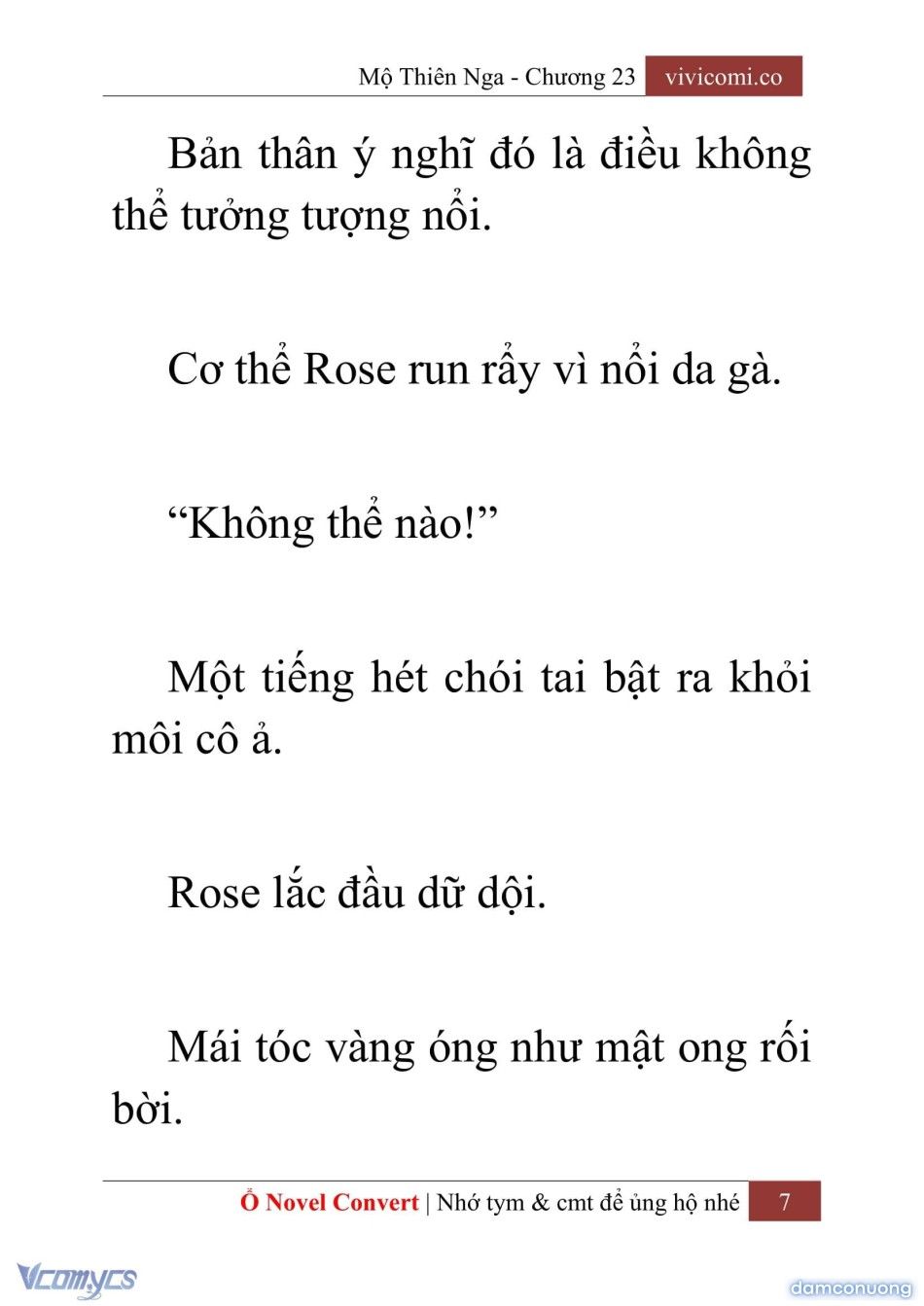 Mộ Thiên Nga - Chương 23 vivicomi.co

Bản thân ý nghĩ đó là điều không thể tưởng tượng nổi.

Cơ thể Rose run rẩy vì nổi da gà.

“Không thể nào!”

Một tiếng hét chói tai bật ra khỏi môi cô ả.

Rose lắc đầu dữ dội.

Mái tóc vàng óng như mật ong rối bời.

Ổ Novel Convert | Nhớ tym & cmt để ủng hộ nhé 7

Vcomycs

damconuong